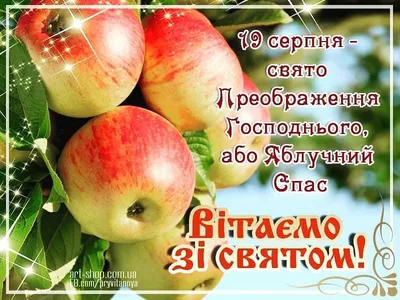 19 серпня - свято Преображення Господнього, або Яблучний Спас

Вітаємо зі святом!

art-shop.com.ua
FB.com/pryvitannya